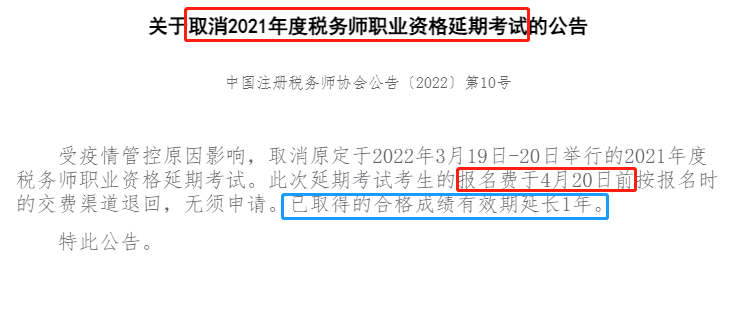 关于取消2021年度税务师职业资格延期考试的公告

中国注册税务师协会公告〔2022〕第10号

受疫情管控原因影响，取消原定于2022年3月19日-20日举行的2021年度税务师职业资格延期考试。此次延期考试考生的报名费于4月20日前按报名时的交费渠道退回，无须申请。已取得的合格成绩有效期延长1年。

特此公告。